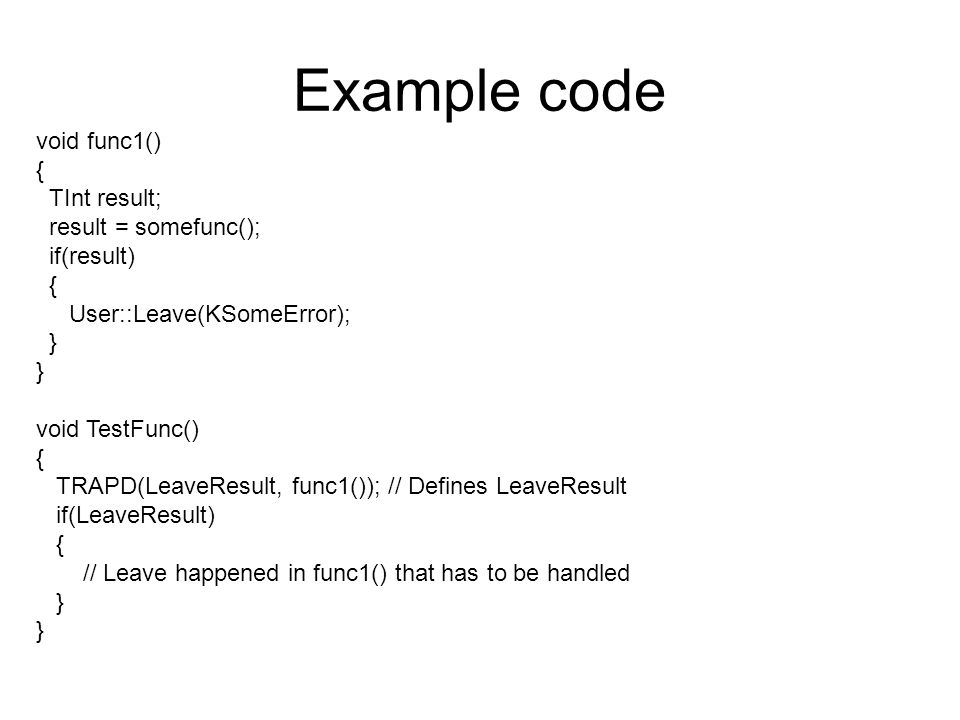 Example code

void func1()
{
  TInt result;
  result = somefunc();
  if(result)
  {
    User::Leave(KSomeError);
  }
}

void TestFunc()
{
   TRAPD(LeaveResult, func1()); // Defines LeaveResult
   if(LeaveResult)
   {
      // Leave happened in func1() that has to be handled
   }
}